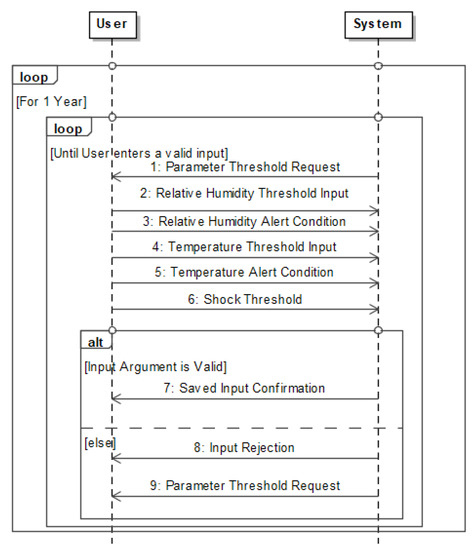 User

System

loop

[For 1 Year]

loop

[Until User enters a valid input]

1: Parameter Threshold Request

2: Relative Humidity Threshold Input

3: Relative Humidity Alert Condition

4: Temperature Threshold Input

5: Temperature Alert Condition

6: Shock Threshold

alt

[Input Argument is Valid]

7: Saved Input Confirmation

[else]

8: Input Rejection

9: Parameter Threshold Request